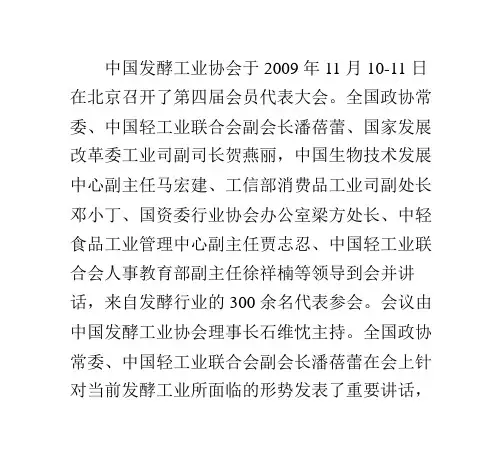 中国发酵工业协会于 2009 年 11 月 10-11 日在北京召开了第四届会员代表大会。全国政协常委、中国轻工业联合会副会长潘蓓蕾、国家发展改革委工业司副司长贺燕丽，中国生物技术发展中心副主任马宏建、工信部消费品工业司副处长邓小丁、国资委行业协会办公室梁方处长、中轻食品工业管理中心副主任贾志忍、中国轻工业联合会人事教育部副主任徐祥楠等领导到会并讲话，来自发酵行业的 300 余名代表参会。会议由中国发酵工业协会理事长石维忱主持。全国政协常委、中国轻工业联合会副会长潘蓓蕾在会上针对当前发酵工业所面临的形势发表了重要讲话，